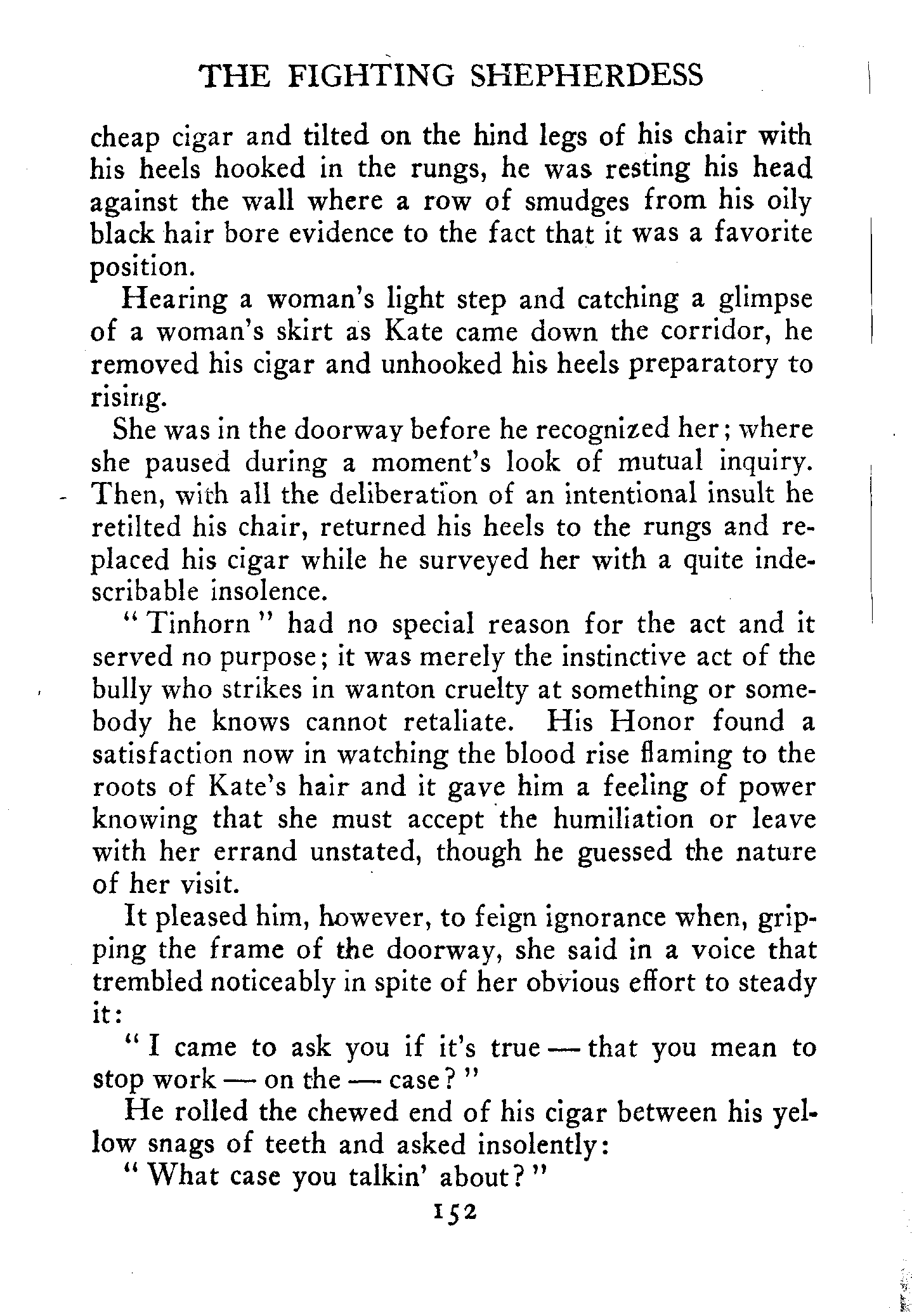 THE FIGHTING SHEPHERDESS

cheap cigar and tilted on the hind legs of his chair with his heels hooked in the rungs, he was resting his head against the wall where a row of smudges from his oily black hair bore evidence to the fact that it was a favorite position.

Hearing a woman's light step and catching a glimpse of a woman's skirt as Kate came down the corridor, he removed his cigar and unhooked his heels preparatory to rising.

She was in the doorway before he recognized her; where she paused during a moment's look of mutual inquiry. Then, with all the deliberation of an intentional insult he retilted his chair, returned his heels to the rungs and replaced his cigar while he surveyed her with a quite indescribable insolence.

"Tinhorn" had no special reason for the act and it served no purpose; it was merely the instinctive act of the bully who strikes in wanton cruelty at something or somebody he knows cannot retaliate. His Honor found a satisfaction now in watching the blood rise flaming to the roots of Kate's hair and it gave him a feeling of power knowing that she must accept the humiliation or leave with her errand unstated, though he guessed the nature of her visit.

It pleased him, however, to feign ignorance when, gripping the frame of the doorway, she said in a voice that trembled noticeably in spite of her obvious effort to steady it:

"I came to ask you if it's true — that you mean to stop work — on the — case?"

He rolled the chewed end of his cigar between his yellow snags of teeth and asked insolently:

"What case you talkin' about?"

152